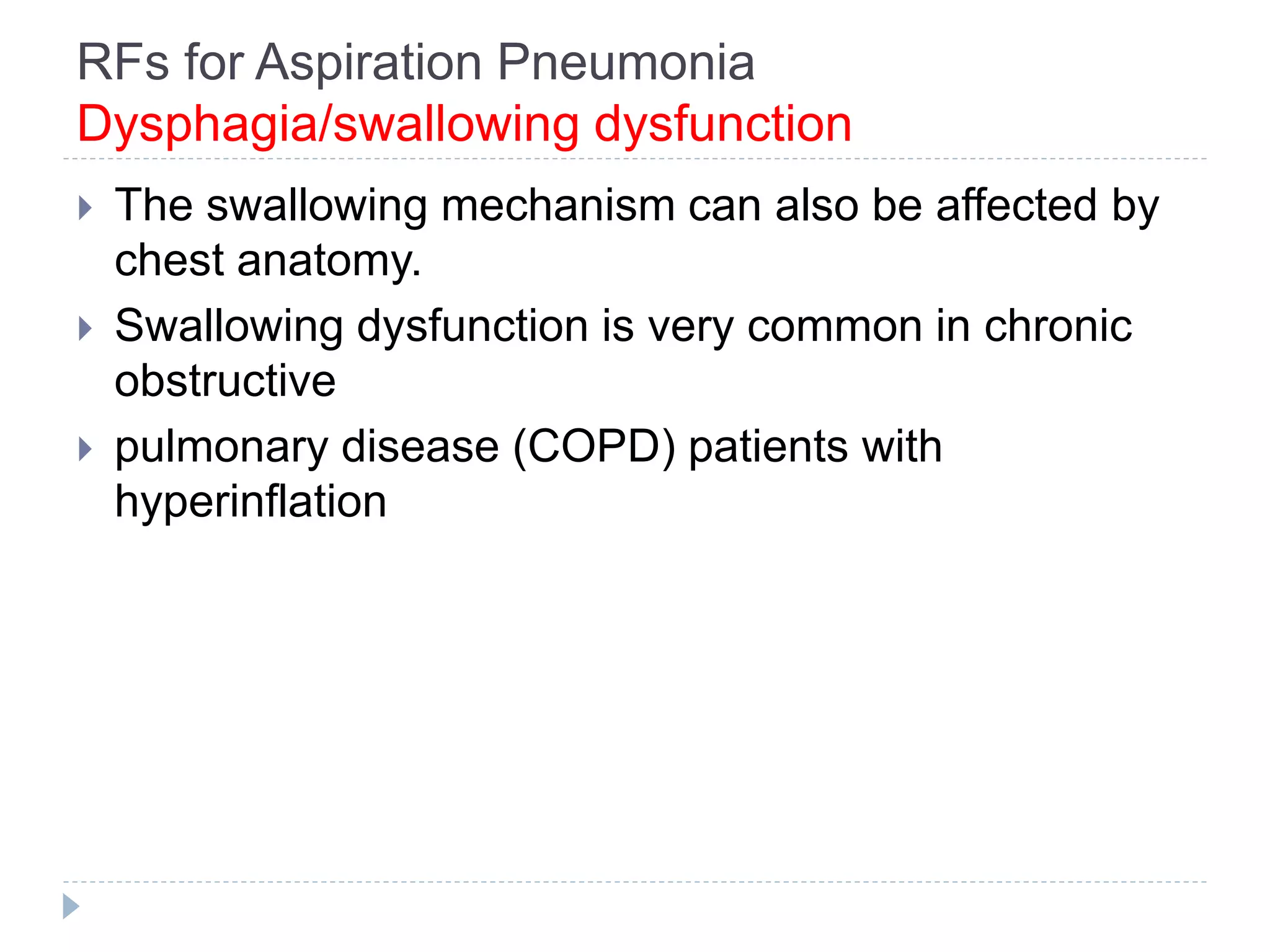 RFs for Aspiration Pneumonia
Dysphagia/swallowing dysfunction

The swallowing mechanism can also be affected by chest anatomy.

Swallowing dysfunction is very common in chronic obstructive

pulmonary disease (COPD) patients with hyperinflation